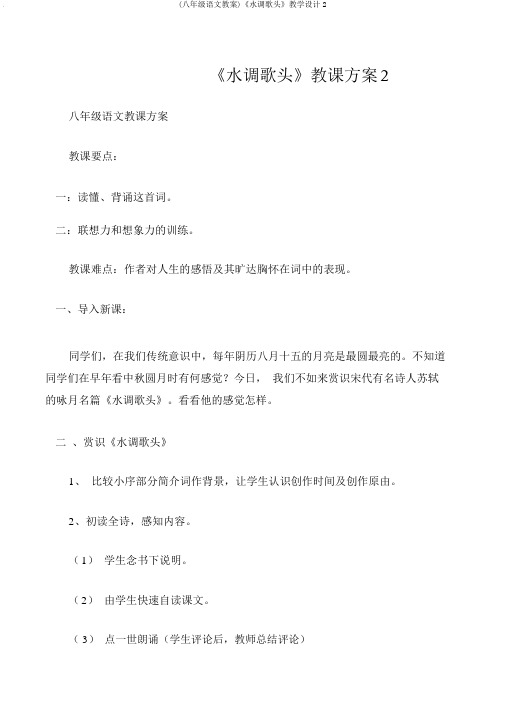 (八年级语文教案)《水调歌头》教学设计 2

《水调歌头》教课方案 2

八年级语文教课方案

教课要点:

一:读懂、背诵这首词。

二:联想力和想象力的训练。

教课难点:作者对人生的感悟及其旷达胸怀在词中的表现。

一、导入新课:

同学们,在我们传统意识中,每年阴历八月十五的月亮是最圆最亮的。不知道同学们在早年看中秋圆月时有何感觉?今日, 我们不如来赏识宋代有名诗人苏轼的咏月名篇《水调歌头》。看看他的感觉怎样。

二 、赏识《水调歌头》

1、 比较小序部分简介词作背景,让学生认识创作时间及创作原由。

2、初读全诗,感知内容。

(1) 学生念书下说明。

(2) 由学生快速自读课文。

(3) 点一世朗诵(学生评论后,教师总结评论)